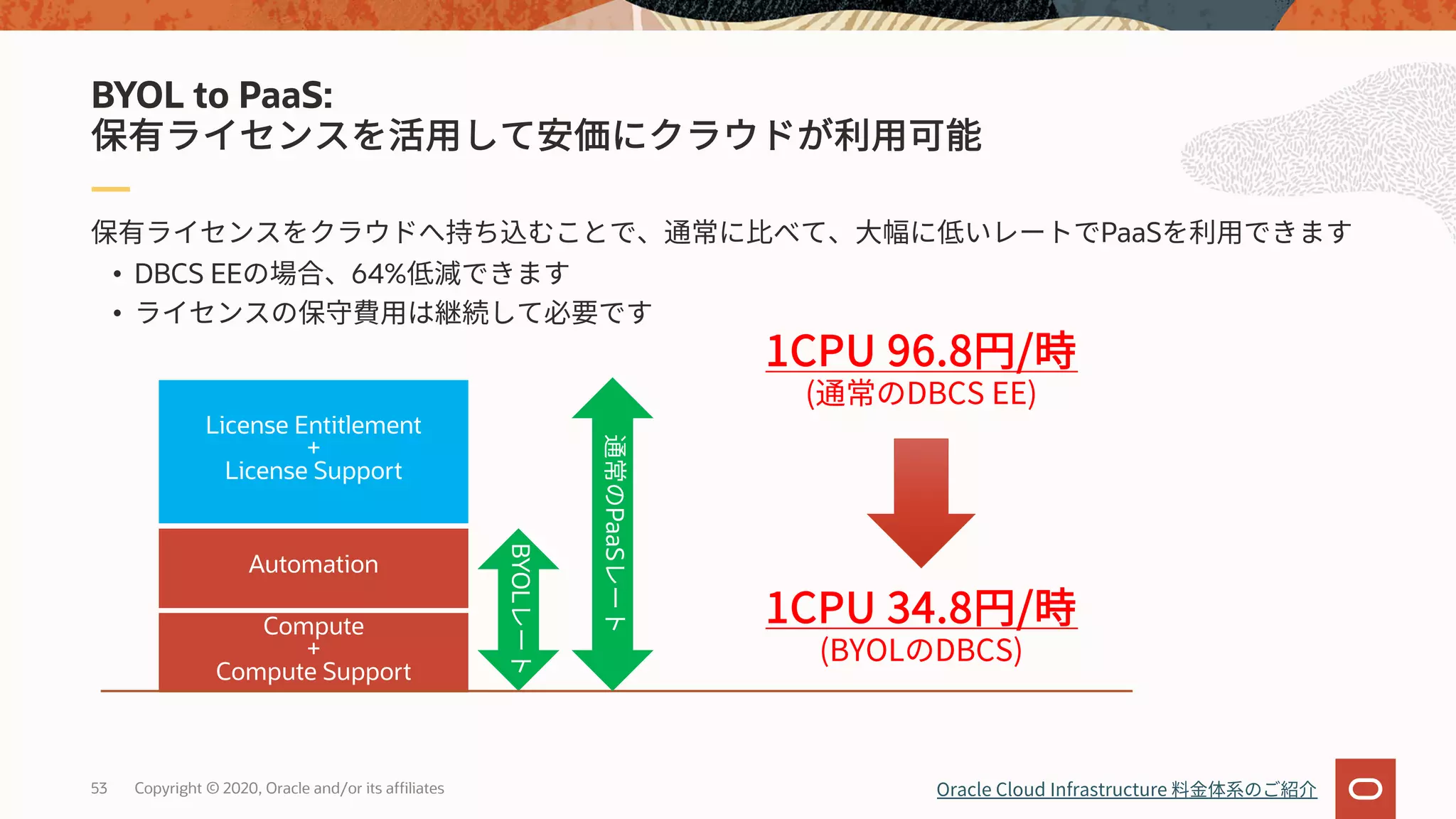 BYOL to PaaS:
保有ライセンスを活用して安価にクラウドが利用可能

保有ライセンスをクラウドへ持ち込むことで、通常に比べて、大幅に低いレートでPaaSを利用できます
• DBCS EEの場合、64%低減できます
• ライセンスの保守費用は継続して必要です

License Entitlement
+
License Support

Automation

Compute
+
Compute Support

BYOLレート

通常のPaaSレート

1CPU 96.8円/時
(通常のDBCS EE)

1CPU 34.8円/時
(BYOLのDBCS)

53 Copyright © 2020, Oracle and/or its affiliates

Oracle Cloud Infrastructure 料金体系のご紹介